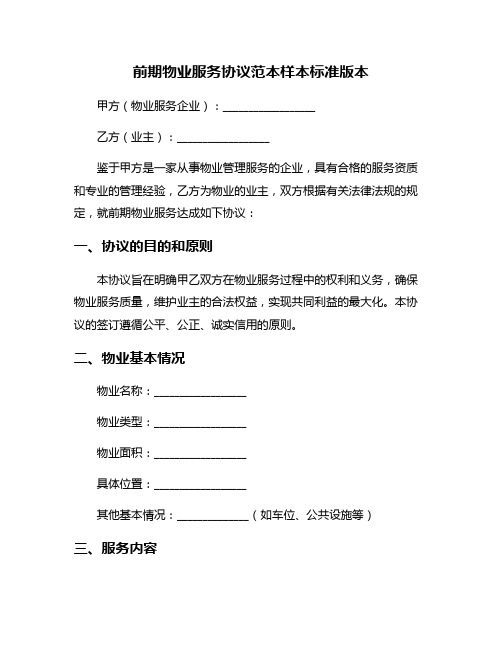 前期物业服务协议范本样本标准版本

甲方（物业服务企业）：________________

乙方（业主）：________________

鉴于甲方是一家从事物业管理服务的企业，具有合格的服务资质和专业的管理经验，乙方为物业的业主，双方根据有关法律法规的规定，就前期物业服务达成如下协议：

一、协议的目的和原则

本协议旨在明确甲乙双方在物业服务过程中的权利和义务，确保物业服务质量，维护业主的合法权益，实现共同利益的最大化。本协议的签订遵循公平、公正、诚实信用的原则。

二、物业基本情况

物业名称：________________

物业类型：________________

物业面积：________________

具体位置：________________

其他基本情况：____________（如车位、公共设施等）

三、服务内容